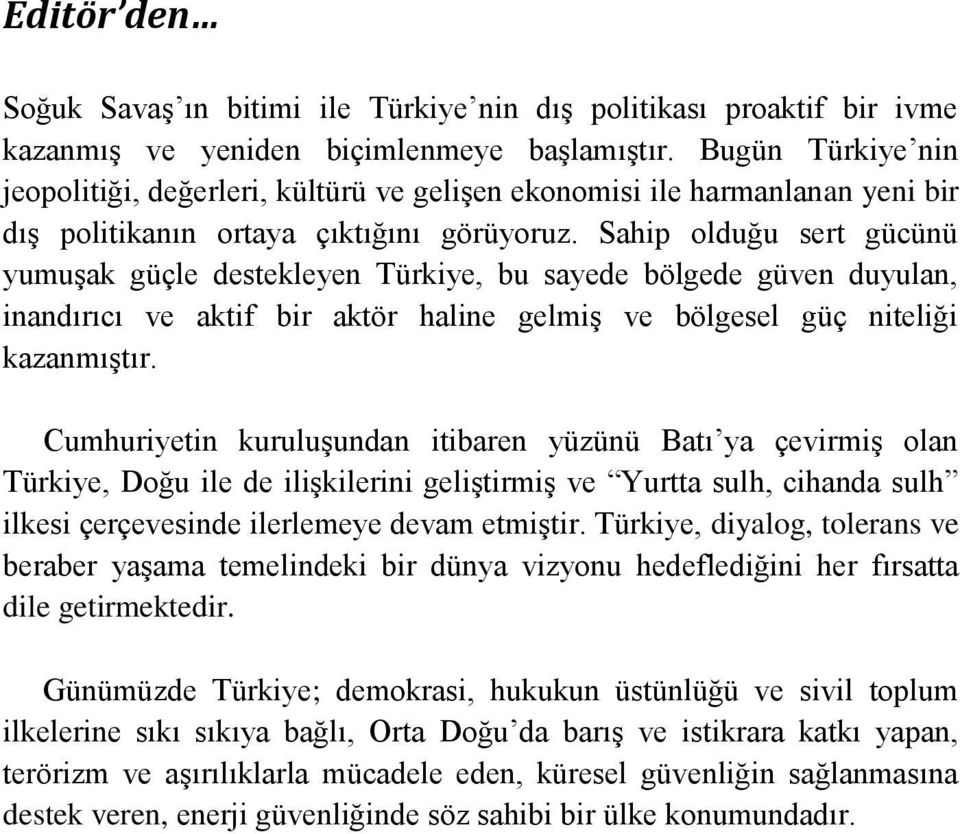 Editör'den…

Soğuk Savaş'ın bitimi ile Türkiye'nin dış politikası proaktif bir ivme kazanmış ve yeniden biçimlenmeye başlamıştır. Bugün Türkiye'nin jeopolitiği, değerleri, kültürü ve gelişen ekonomisi ile harmanlanan yeni bir dış politikanın ortaya çıktığını görüyoruz. Sahip olduğu sert gücünü yumuşak güçle destekleyen Türkiye, bu sayede bölgede güven duyulan, inandırıcı ve aktif bir aktör haline gelmiş ve bölgesel güç niteliği kazanmıştır.

Cumhuriyetin kuruluşundan itibaren yüzünü Batı'ya çevirmiş olan Türkiye, Doğu ile de ilişkilerini geliştirmiş ve "Yurtta sulh, cihanda sulh" ilkesi çerçevesinde ilerlemeye devam etmiştir. Türkiye, diyalog, tolerans ve beraber yaşama temelindeki bir dünya vizyonu hedeflediğini her fırsatta dile getirmektedir.

Günümüzde Türkiye; demokrasi, hukukun üstünlüğü ve sivil toplum ilkelerine sıkı sıkıya bağlı, Orta Doğu'da barış ve istikrara katkı yapan, terörizm ve aşırılıklarla mücadele eden, küresel güvenliğin sağlanmasına destek veren, enerji güvenliğinde söz sahibi bir ülke konumundadır.